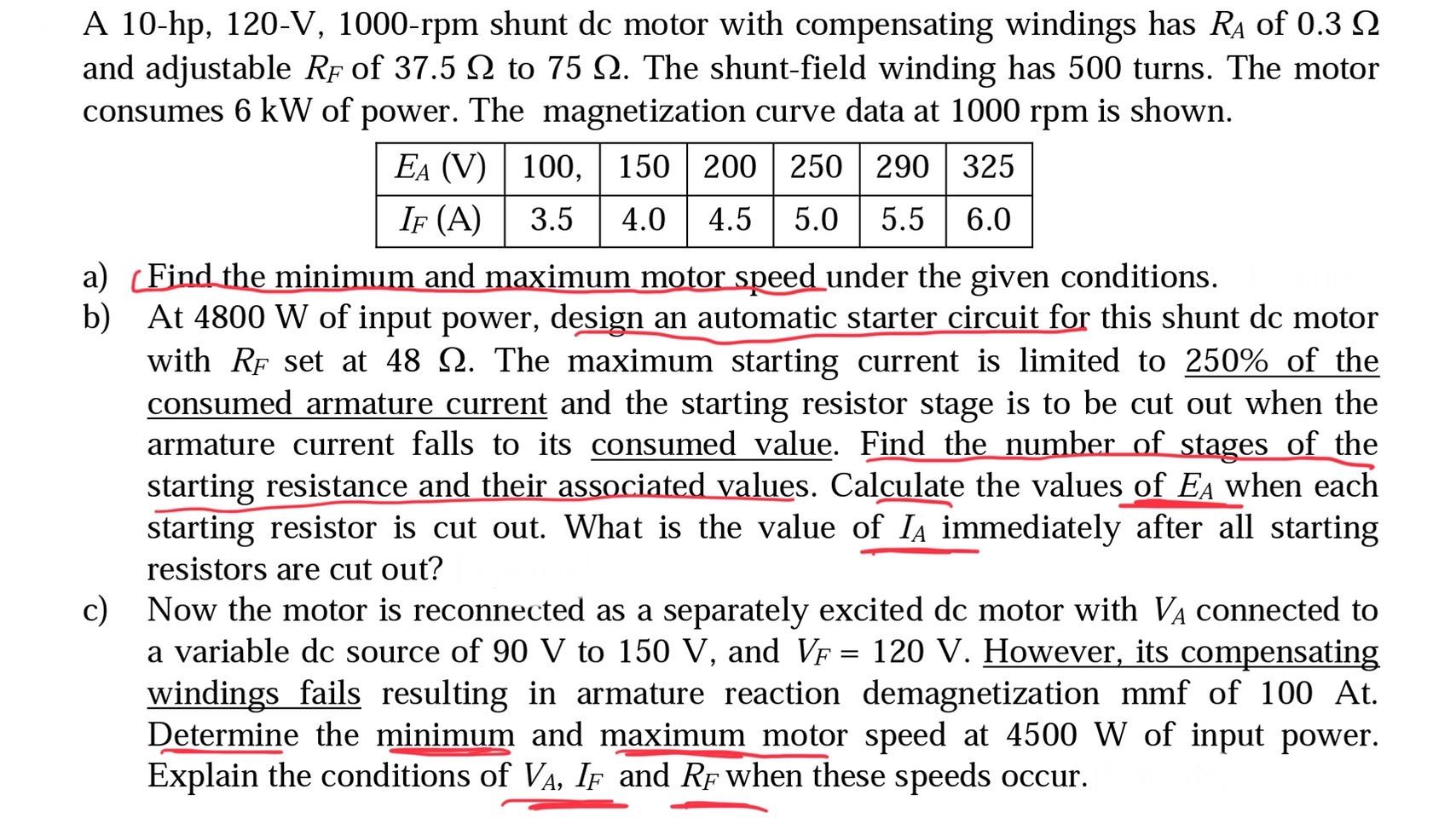 A 10-hp, 120-V, 1000-rpm shunt dc motor with compensating windings has $R_A$ of 0.3 Ω and adjustable $R_F$ of 37.5 Ω to 75 Ω. The shunt-field winding has 500 turns. The motor consumes 6 kW of power. The magnetization curve data at 1000 rpm is shown.

| $E_A$ (V) | 100, | 150 | 200 | 250 | 290 | 325 |
|---|---|---|---|---|---|---|
| $I_F$ (A) | 3.5 | 4.0 | 4.5 | 5.0 | 5.5 | 6.0 |

a) Find the minimum and maximum motor speed under the given conditions.
b) At 4800 W of input power, design an automatic starter circuit for this shunt dc motor with $R_F$ set at 48 Ω. The maximum starting current is limited to 250% of the consumed armature current and the starting resistor stage is to be cut out when the armature current falls to its consumed value. Find the number of stages of the starting resistance and their associated values. Calculate the values of $E_A$ when each starting resistor is cut out. What is the value of $I_A$ immediately after all starting resistors are cut out?
c) Now the motor is reconnected as a separately excited dc motor with $V_A$ connected to a variable dc source of 90 V to 150 V, and $V_F$ = 120 V. However, its compensating windings fails resulting in armature reaction demagnetization mmf of 100 At. Determine the minimum and maximum motor speed at 4500 W of input power. Explain the conditions of $V_A$, $I_F$ and $R_F$ when these speeds occur.